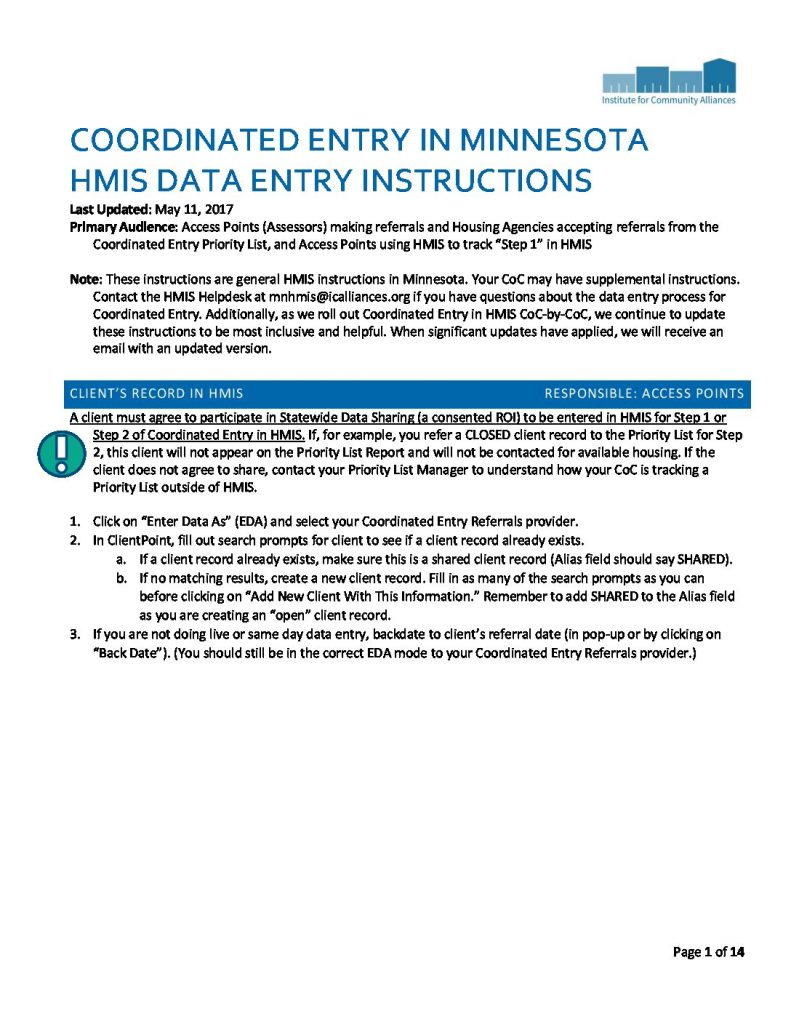 Institute for Community Alliances

COORDINATED ENTRY IN MINNESOTA
HMIS DATA ENTRY INSTRUCTIONS

Last Updated: May 11, 2017

Primary Audience: Access Points (Assessors) making referrals and Housing Agencies accepting referrals from the Coordinated Entry Priority List, and Access Points using HMIS to track "Step 1" in HMIS

Note: These instructions are general HMIS instructions in Minnesota. Your CoC may have supplemental instructions. Contact the HMIS Helpdesk at mnhmis@icalliances.org if you have questions about the data entry process for Coordinated Entry. Additionally, as we roll out Coordinated Entry in HMIS CoC-by-CoC, we continue to update these instructions to be most inclusive and helpful. When significant updates have applied, we will receive an email with an updated version.

CLIENT'S RECORD IN HMIS RESPONSIBLE: ACCESS POINTS

A client must agree to participate in Statewide Data Sharing (a consented ROI) to be entered in HMIS for Step 1 or Step 2 of Coordinated Entry in HMIS. If, for example, you refer a CLOSED client record to the Priority List for Step 2, this client will not appear on the Priority List Report and will not be contacted for available housing. If the client does not agree to share, contact your Priority List Manager to understand how your CoC is tracking a Priority List outside of HMIS.

1. Click on "Enter Data As" (EDA) and select your Coordinated Entry Referrals provider.
2. In ClientPoint, fill out search prompts for client to see if a client record already exists.
a. If a client record already exists, make sure this is a shared client record (Alias field should say SHARED).
b. If no matching results, create a new client record. Fill in as many of the search prompts as you can before clicking on "Add New Client With This Information." Remember to add SHARED to the Alias field as you are creating an "open" client record.
3. If you are not doing live or same day data entry, backdate to client's referral date (in pop-up or by clicking on "Back Date"). (You should still be in the correct EDA mode to your Coordinated Entry Referrals provider.)

Page 1 of 14